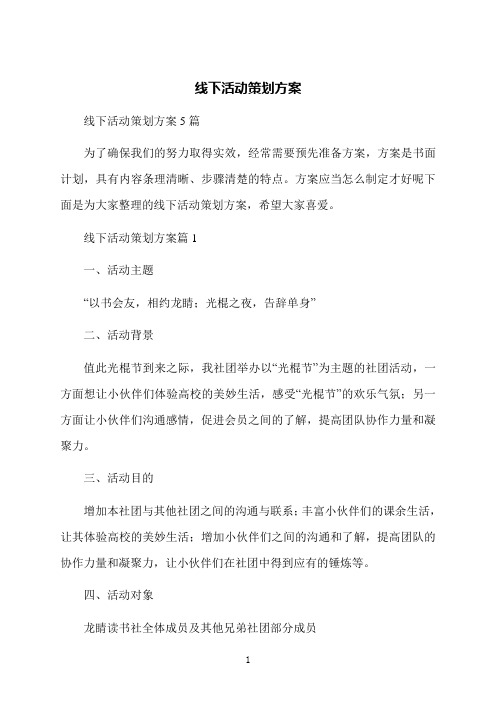 线下活动策划方案

线下活动策划方案 5 篇

为了确保我们的努力取得实效，经常需要预先准备方案，方案是书面计划，具有内容条理清晰、步骤清楚的特点。方案应当怎么制定才好呢下面是为大家整理的线下活动策划方案，希望大家喜爱。

线下活动策划方案篇 1

一、活动主题

“以书会友，相约龙睛；光棍之夜，告辞单身”

二、活动背景

值此光棍节到来之际，我社团举办以“光棍节”为主题的社团活动，一方面想让小伙伴们体验高校的美妙生活，感受“光棍节”的欢乐气氛；另一方面让小伙伴们沟通感情，促进会员之间的了解，提高团队协作力量和凝聚力。

三、活动目的

增加本社团与其他社团之间的沟通与联系；丰富小伙伴们的课余生活，让其体验高校的美妙生活；增加小伙伴们之间的沟通和了解，提高团队的协作力量和凝聚力，让小伙伴们在社团中得到应有的锤炼等。

四、活动对象

龙睛读书社全体成员及其他兄弟社团部分成员

1